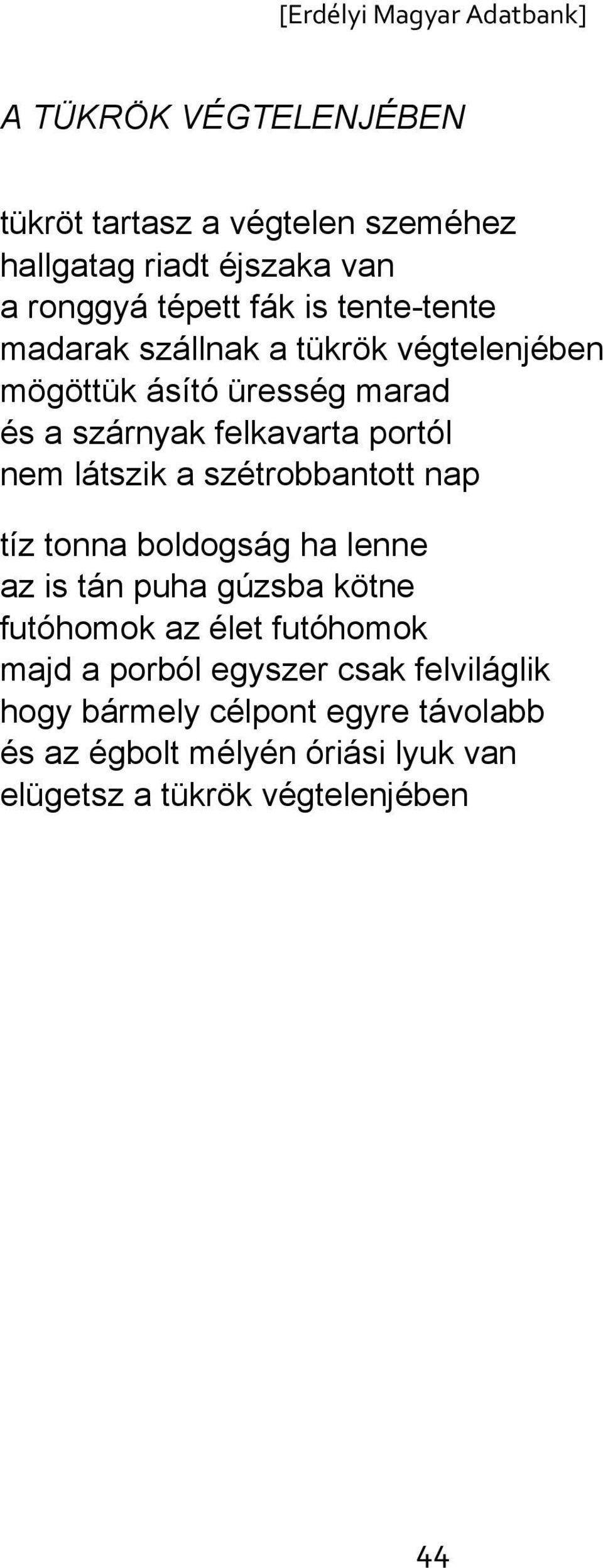 [Erdélyi Magyar Adatbank]

A TÜKRÖK VÉGTELENJÉBEN

tükröt tartasz a végtelen szeméhez
hallgatag riadt éjszaka van
a ronggyá tépett fák is tente-tente
madarak szállnak a tükrök végtelenjében
mögöttük ásító üresség marad
és a szárnyak felkavarta portól
nem látszik a szétrobbantott nap

tíz tonna boldogság ha lenne
az is tán puha gúzsba kötne
futóhomok az élet futóhomok
majd a porból egyszer csak felviláglik
hogy bármely célpont egyre távolabb
és az égbolt mélyén óriási lyuk van
elügetsz a tükrök végtelenjében

44